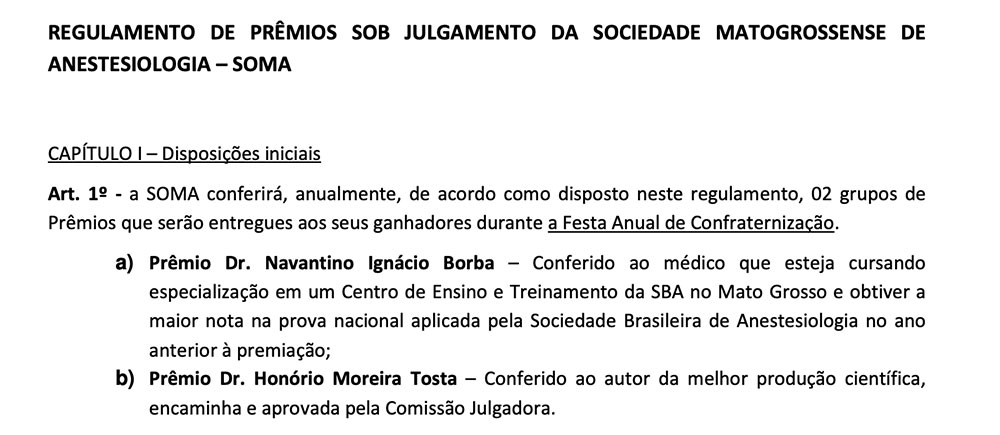 REGULAMENTO DE PRÊMIOS SOB JULGAMENTO DA SOCIEDADE MATOGROSSENSE DE ANESTESIOLOGIA – SOMA

CAPÍTULO I – Disposições iniciais

Art. 1º - a SOMA conferirá, anualmente, de acordo como disposto neste regulamento, 02 grupos de Prêmios que serão entregues aos seus ganhadores durante a Festa Anual de Confraternização.

a) Prêmio Dr. Navantino Ignácio Borba – Conferido ao médico que esteja cursando especialização em um Centro de Ensino e Treinamento da SBA no Mato Grosso e obtiver a maior nota na prova nacional aplicada pela Sociedade Brasileira de Anestesiologia no ano anterior à premiação;

b) Prêmio Dr. Honório Moreira Tosta – Conferido ao autor da melhor produção científica, encaminha e aprovada pela Comissão Julgadora.